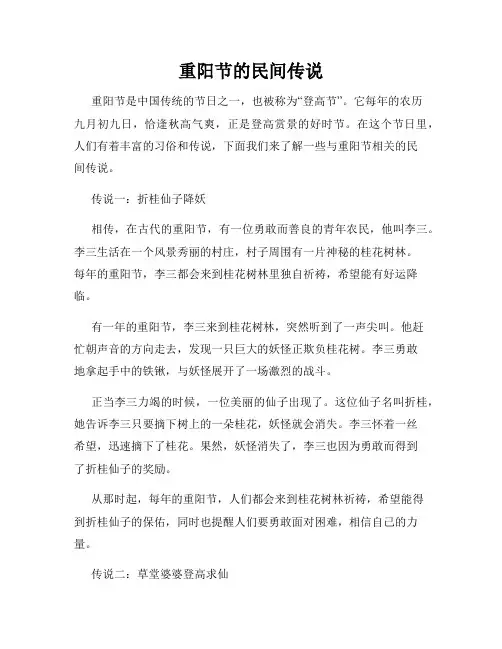 重阳节的民间传说

重阳节是中国传统的节日之一，也被称为“登高节”。它每年的农历九月初九日，恰逢秋高气爽，正是登高赏景的好时节。在这个节日里，人们有着丰富的习俗和传说，下面我们来了解一些与重阳节相关的民间传说。

传说一：折桂仙子降妖

相传，在古代的重阳节，有一位勇敢而善良的青年农民，他叫李三。李三生活在一个风景秀丽的村庄，村子周围有一片神秘的桂花树林。每年的重阳节，李三都会来到桂花树林里独自祈祷，希望能有好运降临。

有一年的重阳节，李三来到桂花树林，突然听到了一声尖叫。他赶忙朝声音的方向走去，发现一只巨大的妖怪正欺负桂花树。李三勇敢地拿起手中的铁锹，与妖怪展开了一场激烈的战斗。

正当李三力竭的时候，一位美丽的仙子出现了。这位仙子名叫折桂，她告诉李三只要摘下树上的一朵桂花，妖怪就会消失。李三怀着一丝希望，迅速摘下了桂花。果然，妖怪消失了，李三也因为勇敢而得到了折桂仙子的奖励。

从那时起，每年的重阳节，人们都会来到桂花树林祈祷，希望能得到折桂仙子的保佑，同时也提醒人们要勇敢面对困难，相信自己的力量。

传说二：草堂婆婆登高求仙